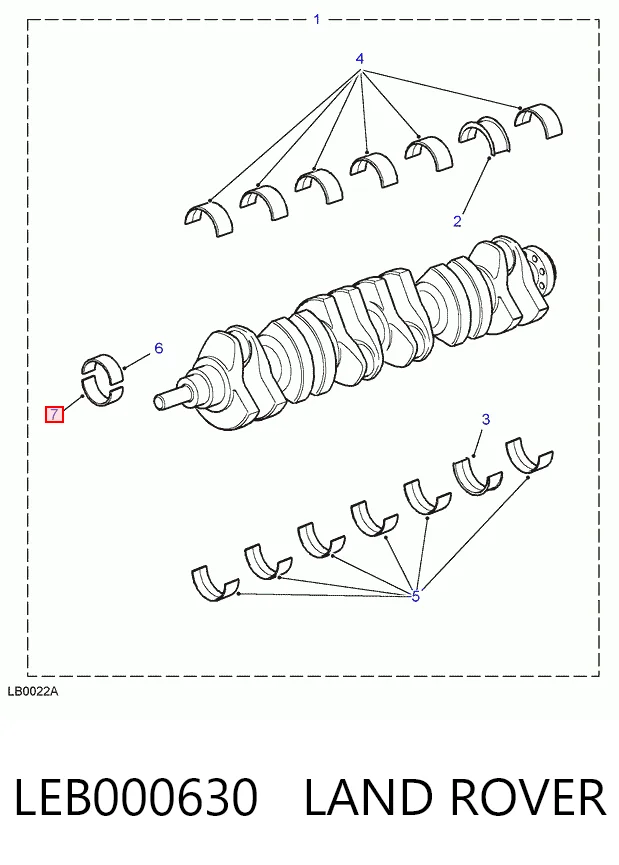 1
4
2
6
7
3
5
LB0022A
LEB000630 LAND ROVER